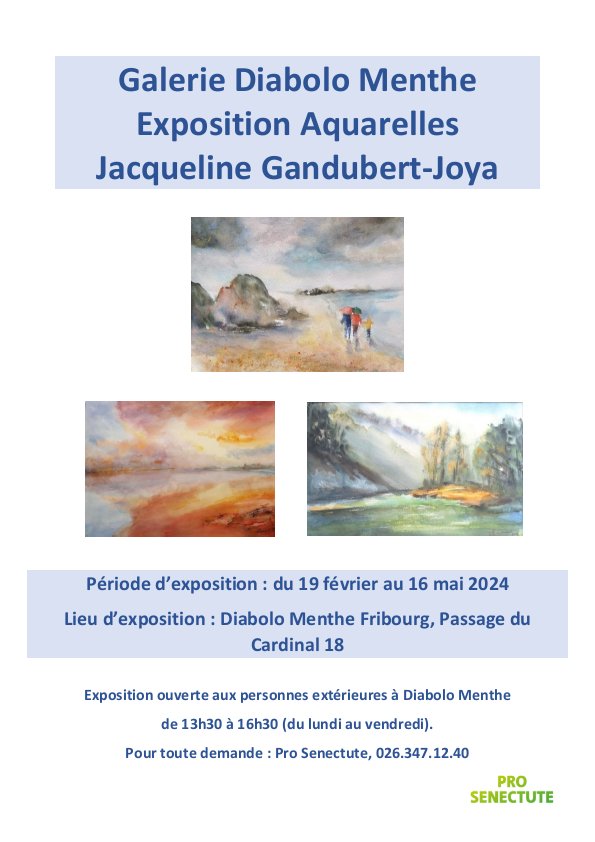 Galerie Diabolo Menthe
Exposition Aquarelles
Jacqueline Gandubert-Joya

Période d'exposition : du 19 février au 16 mai 2024

Lieu d'exposition : Diabolo Menthe Fribourg, Passage du Cardinal 18

Exposition ouverte aux personnes extérieures à Diabolo Menthe

de 13h30 à 16h30 (du lundi au vendredi).

Pour toute demande : Pro Senectute, 026.347.12.40

PRO
SENECTUTE